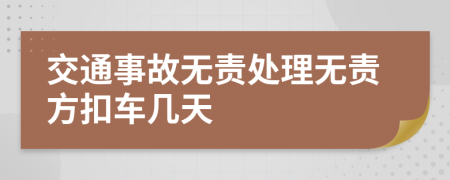 交通事故无责处理无责方扣车几天